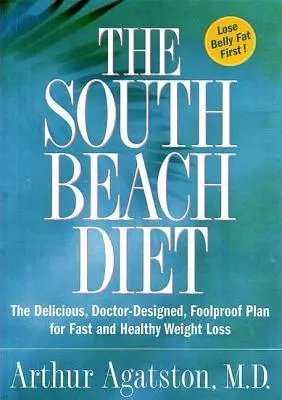 Lose Belly Fat First !

THE SOUTH BEACH DIET

The Delicious, Doctor-Designed, Foolproof Plan for Fast and Healthy Weight Loss

Arthur Agatston, M.D.